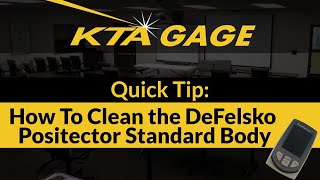 KTA GAGE

Quick Tip:

How To Clean the DeFelsko Positector Standard Body